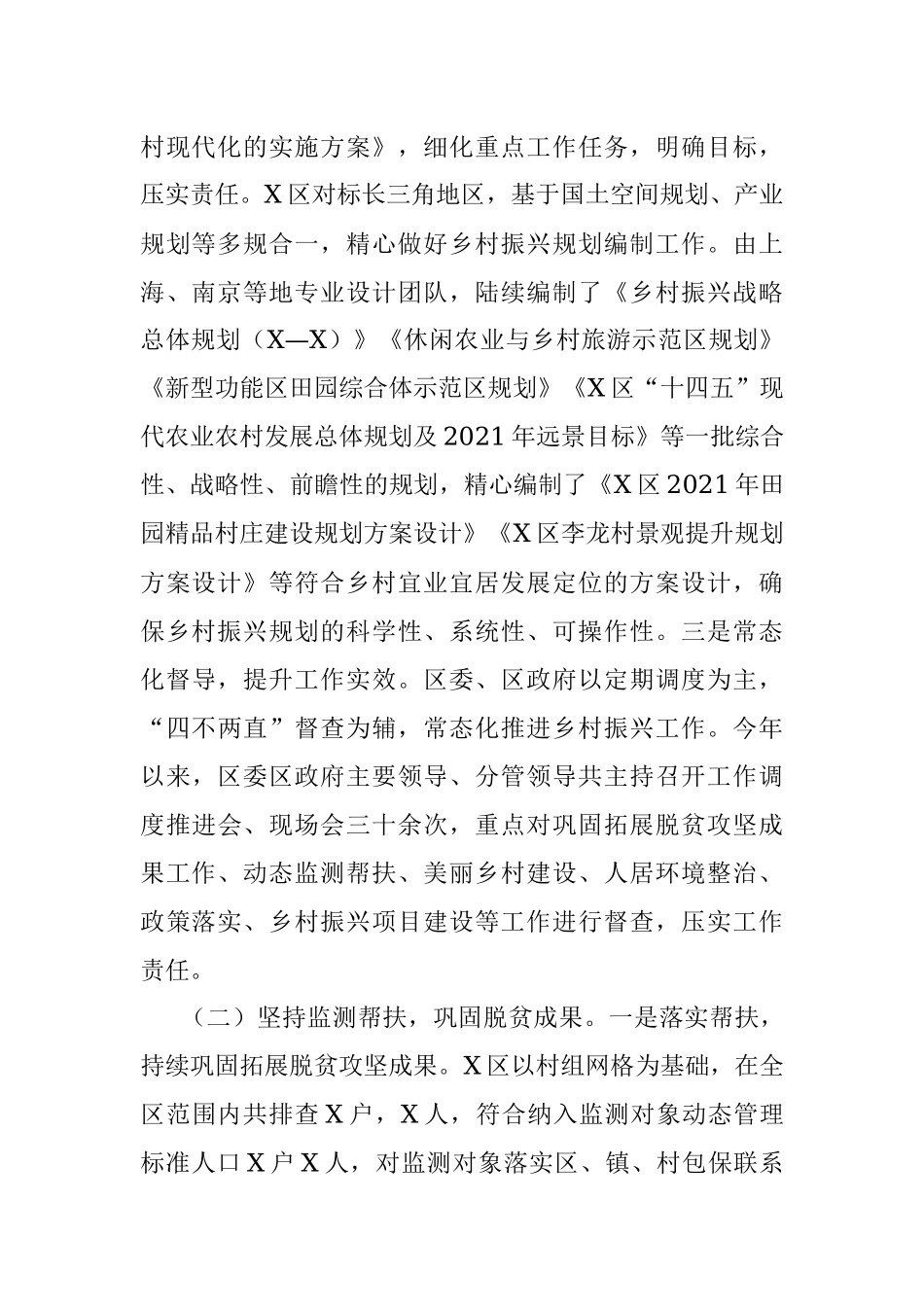 村现代化的实施方案》，细化重点工作任务，明确目标，压实责任。X区对标长三角地区，基于国土空间规划、产业规划等多规合一，精心做好乡村振兴规划编制工作。由上海、南京等地专业设计团队，陆续编制了《乡村振兴战略总体规划（X—X）》《休闲农业与乡村旅游示范区规划》《新型功能区田园综合体示范区规划》《X区“十四五”现代农业农村发展总体规划及2021年远景目标》等一批综合性、战略性、前瞻性的规划，精心编制了《X区2021年田园精品村庄建设规划方案设计》《X区李龙村景观提升规划方案设计》等符合乡村宜业宜居发展定位的方案设计，确保乡村振兴规划的科学性、系统性、可操作性。三是常态化督导，提升工作实效。区委、区政府以定期调度为主，“四不两直”督查为辅，常态化推进乡村振兴工作。今年以来，区委区政府主要领导、分管领导共主持召开工作调度推进会、现场会三十余次，重点对巩固拓展脱贫攻坚成果工作、动态监测帮扶、美丽乡村建设、人居环境整治、政策落实、乡村振兴项目建设等工作进行督查，压实工作责任。

（二）坚持监测帮扶，巩固脱贫成果。一是落实帮扶，持续巩固拓展脱贫攻坚成果。X区以村组网格为基础，在全区范围内共排查X户，X人，符合纳入监测对象动态管理标准人口X户X人，对监测对象落实区、镇、村包保联系